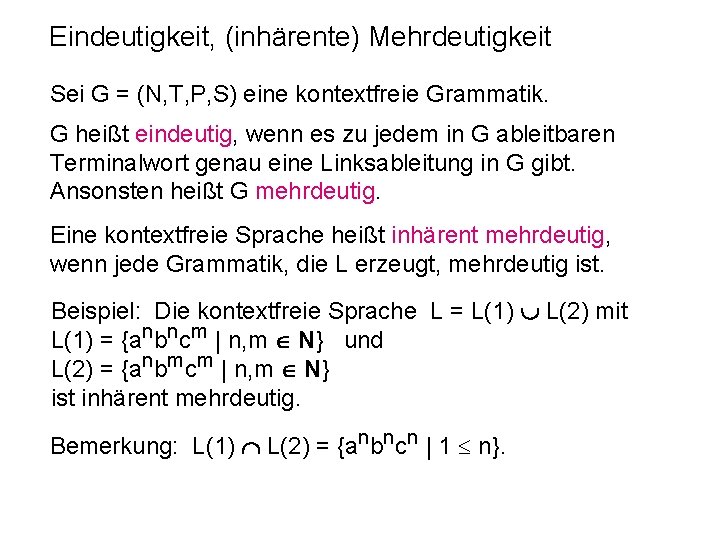 Eindeutigkeit, (inhärente) Mehrdeutigkeit

Sei G = (N,T,P,S) eine kontextfreie Grammatik.

G heißt eindeutig, wenn es zu jedem in G ableitbaren Terminalwort genau eine Linksableitung in G gibt. Ansonsten heißt G mehrdeutig.

Eine kontextfreie Sprache heißt inhärent mehrdeutig, wenn jede Grammatik, die L erzeugt, mehrdeutig ist.

Beispiel: Die kontextfreie Sprache $L = L(1) \cup L(2)$ mit
$L(1) = \{a^n b^n c^m \mid n,m \in \mathbf{N}\}$ und
$L(2) = \{a^n b^m c^m \mid n,m \in \mathbf{N}\}$
ist inhärent mehrdeutig.

Bemerkung: $L(1) \cap L(2) = \{a^n b^n c^n \mid 1 \leq n\}$.